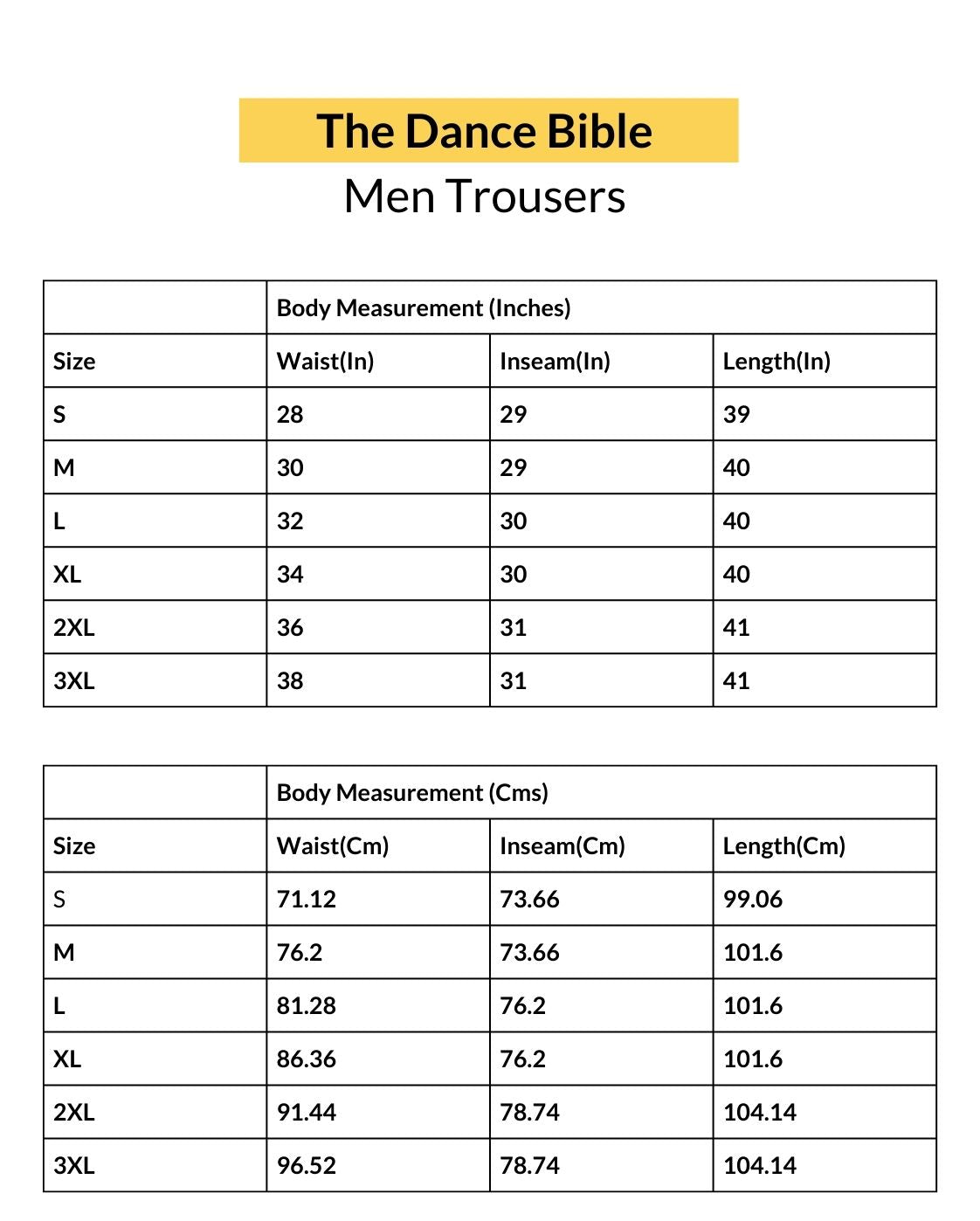 The Dance Bible
Men Trousers

| | Body Measurement (Inches) | | |
|---|---|---|---|
| Size | Waist(In) | Inseam(In) | Length(In) |
| S | 28 | 29 | 39 |
| M | 30 | 29 | 40 |
| L | 32 | 30 | 40 |
| XL | 34 | 30 | 40 |
| 2XL | 36 | 31 | 41 |
| 3XL | 38 | 31 | 41 |

| | Body Measurement (Cms) | | |
|---|---|---|---|
| Size | Waist(Cm) | Inseam(Cm) | Length(Cm) |
| S | 71.12 | 73.66 | 99.06 |
| M | 76.2 | 73.66 | 101.6 |
| L | 81.28 | 76.2 | 101.6 |
| XL | 86.36 | 76.2 | 101.6 |
| 2XL | 91.44 | 78.74 | 104.14 |
| 3XL | 96.52 | 78.74 | 104.14 |